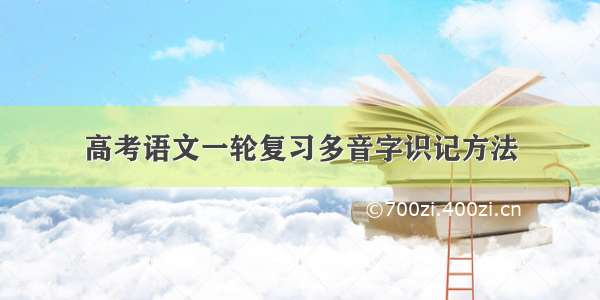 高考语文一轮复习多音字识记方法

©700zi.400zi.cn